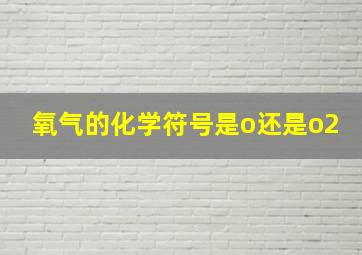 氧气的化学符号是o还是o2